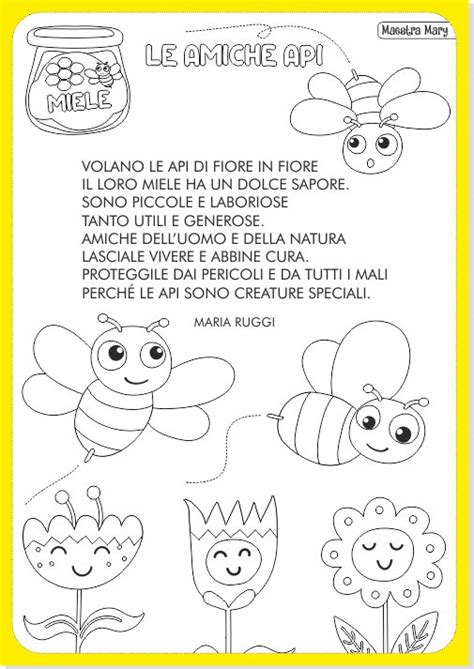 Maestra Mary

MIELE

LE AMICHE API

VOLANO LE API DI FIORE IN FIORE
IL LORO MIELE HA UN DOLCE SAPORE.
SONO PICCOLE E LABORIOSE
TANTO UTILI E GENEROSE.
AMICHE DELL'UOMO E DELLA NATURA
LASCIALE VIVERE E ABBINE CURA.
PROTEGGILE DAI PERICOLI E DA TUTTI I MALI
PERCHÉ LE API SONO CREATURE SPECIALI.

MARIA RUGGI